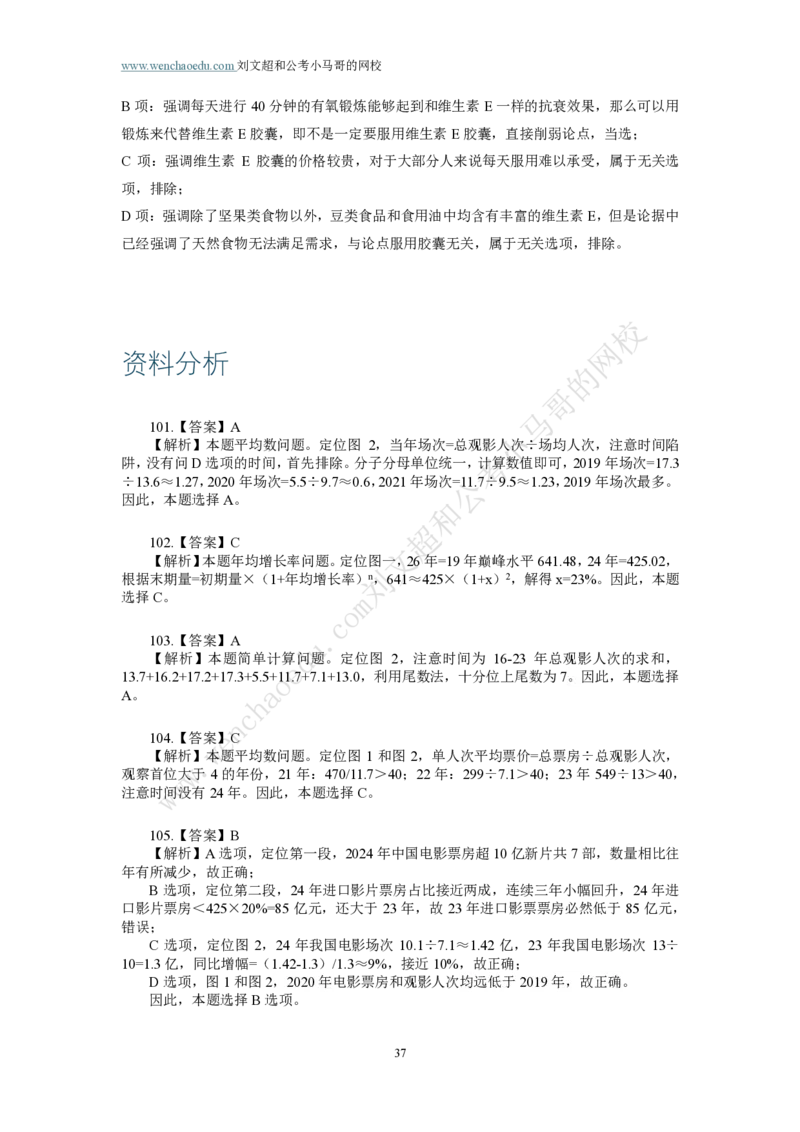 www.wenchaoedu.com 刘文超和公考小马哥的网校

B 项：强调每天进行 40 分钟的有氧锻炼能够起到和维生素 E 一样的抗衰效果，那么可以用锻炼来代替维生素 E 胶囊，即不是一定要服用维生素 E 胶囊，直接削弱论点，当选；

C 项：强调维生素 E 胶囊的价格较贵，对于大部分人来说每天服用难以承受，属于无关选项，排除；

D 项：强调除了坚果类食物以外，豆类食品和食用油中均含有丰富的维生素 E，但是论据中已经强调了天然食物无法满足需求，与论点服用胶囊无关，属于无关选项，排除。

资料分析

101.【答案】A
【解析】本题平均数问题。定位图 2，当年场次=总观影人次÷场均人次，注意时间陷阱，没有问 D 选项的时间，首先排除。分子分母单位统一，计算数值即可，2019 年场次=17.3÷13.6≈1.27，2020 年场次=5.5÷9.7≈0.6，2021 年场次=11.7÷9.5≈1.23，2019 年场次最多。因此，本题选择 A。

102.【答案】C
【解析】本题年均增长率问题。定位图一，26 年=19 年巅峰水平 641.48，24 年=425.02，根据末期量=初期量×（1+年均增长率）$^n$，641≈425×（1+x）$^2$，解得 x=23%。因此，本题选择 C。

103.【答案】A
【解析】本题简单计算问题。定位图 2，注意时间为 16-23 年总观影人次的求和，13.7+16.2+17.2+17.3+5.5+11.7+7.1+13.0，利用尾数法，十分位上尾数为 7。因此，本题选择 A。

104.【答案】C
【解析】本题平均数问题。定位图 1 和图 2，单人次平均票价=总票房÷总观影人次，观察首位大于 4 的年份，21 年：470/11.7＞40；22 年：299÷7.1＞40；23 年 549÷13＞40，注意时间没有 24 年。因此，本题选择 C。

105.【答案】B
【解析】A 选项，定位第一段，2024 年中国电影票房超 10 亿新片共 7 部，数量相比往年有所减少，故正确；
B 选项，定位第二段，24 年进口影片票房占比接近两成，连续三年小幅回升，24 年进口影片票房＜425×20%=85 亿元，还大于 23 年，故 23 年进口影票票房必然低于 85 亿元，错误；
C 选项，定位图 2，24 年我国电影场次 10.1÷7.1≈1.42 亿，23 年我国电影场次 13÷10=1.3 亿，同比增幅=（1.42-1.3）/1.3≈9%，接近 10%，故正确；
D 选项，图 1 和图 2，2020 年电影票房和观影人次均远低于 2019 年，故正确。
因此，本题选择 B 选项。

37

www.wenchaoedu.com刘文超和公考小马哥的网校